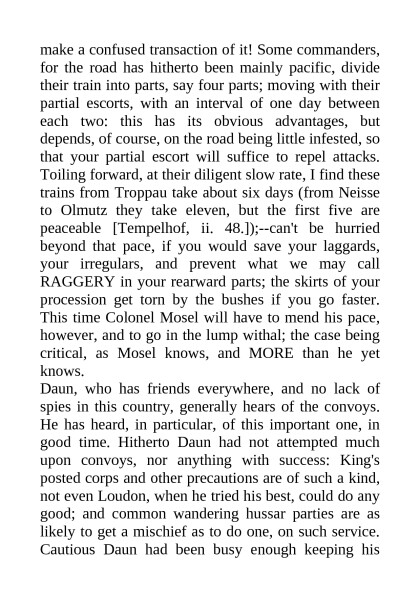 make a confused transaction of it! Some commanders, for the road has hitherto been mainly pacific, divide their train into parts, say four parts; moving with their partial escorts, with an interval of one day between each two: this has its obvious advantages, but depends, of course, on the road being little infested, so that your partial escort will suffice to repel attacks. Toiling forward, at their diligent slow rate, I find these trains from Troppau take about six days (from Neisse to Olmutz they take eleven, but the first five are peaceable [Tempelhof, ii. 48.]);--can't be hurried beyond that pace, if you would save your laggards, your irregulars, and prevent what we may call RAGGERY in your rearward parts; the skirts of your procession get torn by the bushes if you go faster. This time Colonel Mosel will have to mend his pace, however, and to go in the lump withal; the case being critical, as Mosel knows, and MORE than he yet knows.
Daun, who has friends everywhere, and no lack of spies in this country, generally hears of the convoys. He has heard, in particular, of this important one, in good time. Hitherto Daun had not attempted much upon convoys, nor anything with success: King's posted corps and other precautions are of such a kind, not even Loudon, when he tried his best, could do any good; and common wandering hussar parties are as likely to get a mischief as to do one, on such service. Cautious Daun had been busy enough keeping his